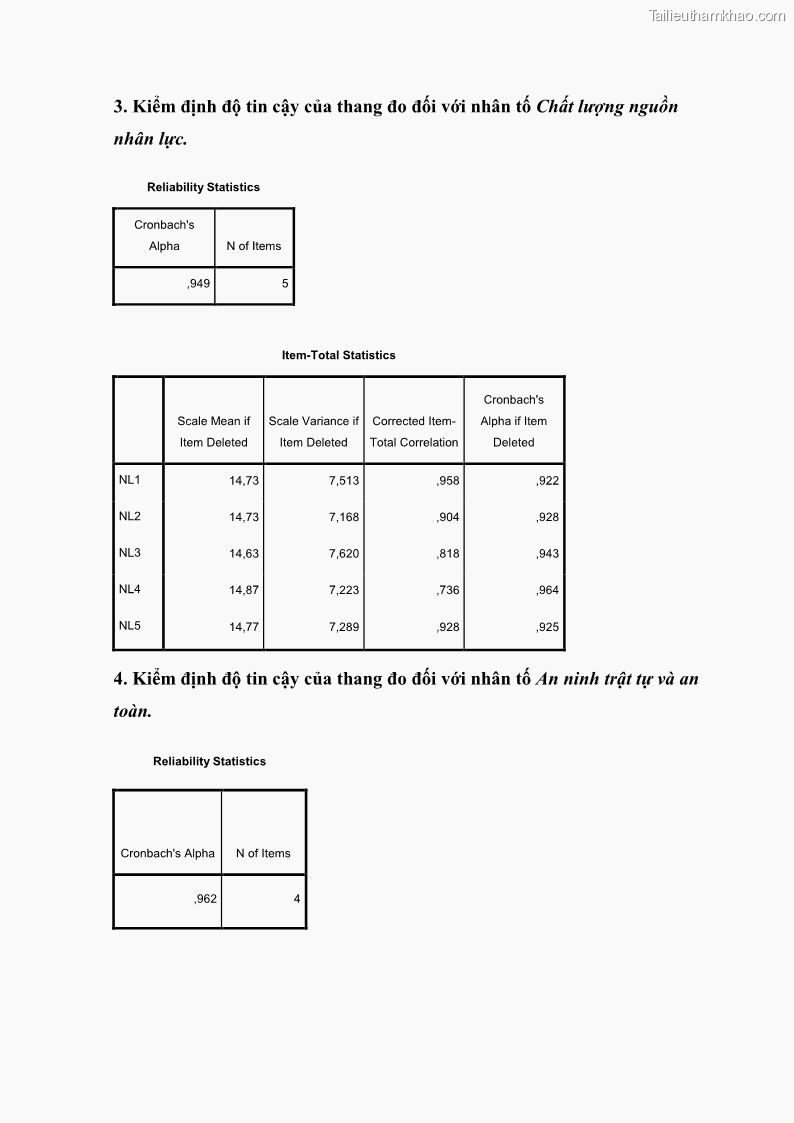 Tailieuthamkhao.com

3. Kiểm định độ tin cậy của thang đo đối với nhân tố Chất lượng nguồn nhân lực.

Reliability Statistics

| Cronbach's Alpha | N of Items |
|---|---|
| ,949 | 5 |

Item-Total Statistics

| | Scale Mean if Item Deleted | Scale Variance if Item Deleted | Corrected Item-Total Correlation | Cronbach's Alpha if Item Deleted |
|---|---|---|---|---|
| NL1 | 14,73 | 7,513 | ,958 | ,922 |
| NL2 | 14,73 | 7,168 | ,904 | ,928 |
| NL3 | 14,63 | 7,620 | ,818 | ,943 |
| NL4 | 14,87 | 7,223 | ,736 | ,964 |
| NL5 | 14,77 | 7,289 | ,928 | ,925 |

4. Kiểm định độ tin cậy của thang đo đối với nhân tố An ninh trật tự và an toàn.

Reliability Statistics

| Cronbach's Alpha | N of Items |
|---|---|
| ,962 | 4 |